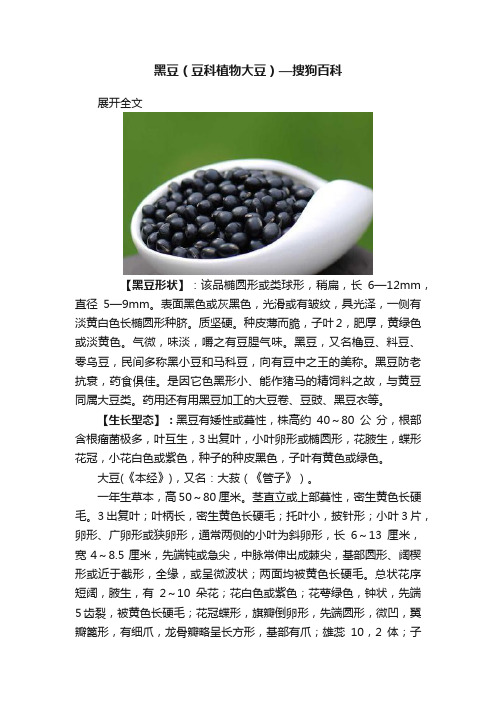 黑豆（豆科植物大豆）—搜狗百科

展开全文

【黑豆形状】：该品椭圆形或类球形，稍扁，长 6—12mm，直径 5—9mm。表面黑色或灰黑色，光滑或有皱纹，具光泽，一侧有淡黄白色长椭圆形种脐。质坚硬。种皮薄而脆，子叶2，肥厚，黄绿色或淡黄色。气微，味淡，嚼之有豆腥气味。黑豆，又名橹豆、料豆、零乌豆，民间多称黑小豆和马科豆，向有豆中之王的美称。黑豆防老抗衰，药食俱佳。是因它色黑形小、能作猪马的精饲料之故，与黄豆同属大豆类。药用还有用黑豆加工的大豆卷、豆豉、黑豆衣等。

【生长型态】：黑豆有矮性或蔓性，株高约 40～80 公分，根部含根瘤菌极多，叶互生，3出复叶，小叶卵形或椭圆形，花腋生，蝶形花冠，小花白色或紫色，种子的种皮黑色，子叶有黄色或绿色。

大豆(《本经》)，又名：大菽（《管子》）。

一年生草本，高50～80厘米。茎直立或上部蔓性，密生黄色长硬毛。3出复叶；叶柄长，密生黄色长硬毛；托叶小，披针形；小叶3片，卵形、广卵形或狭卵形，通常两侧的小叶为斜卵形，长 6～13 厘米，宽 4～8.5 厘米，先端钝或急尖，中脉常伸出成棘尖，基部圆形、阔楔形或近于截形，全缘，或呈微波状；两面均被黄色长硬毛。总状花序短阔，腋生，有 2～10 朵花；花白色或紫色；花萼绿色，钟状，先端5齿裂，被黄色长硬毛；花冠蝶形，旗瓣倒卵形，先端圆形，微凹，翼瓣篦形，有细爪，龙骨瓣略呈长方形，基部有爪；雄蕊 10，2 体；子